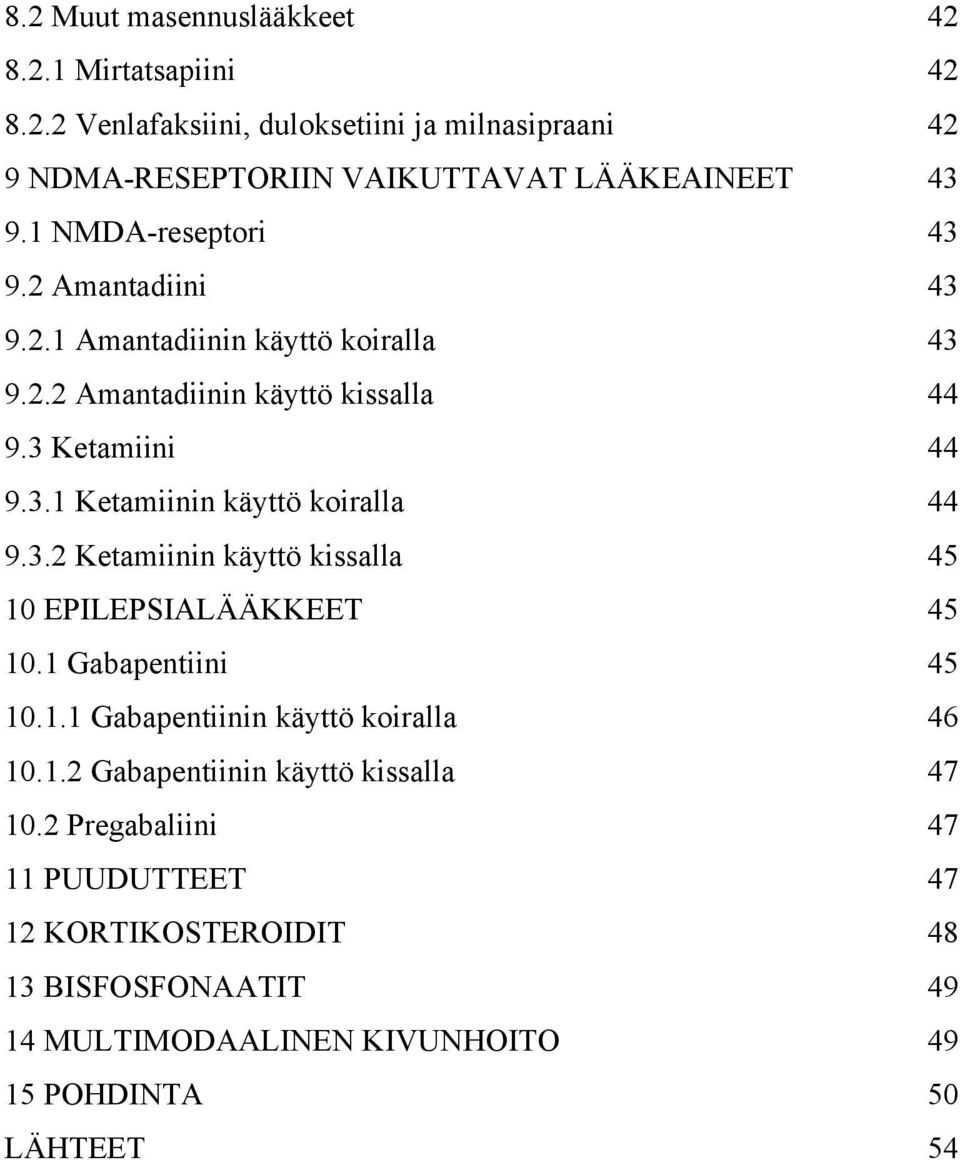 8.2 Muut masennuslääkkeet 42
8.2.1 Mirtatsapiini 42
8.2.2 Venlafaksiini, duloksetiini ja milnasipraani 42
9 NDMA-RESEPTORIIN VAIKUTTAVAT LÄÄKEAINEET 43
9.1 NMDA-reseptori 43
9.2 Amantadiini 43
9.2.1 Amantadiinin käyttö koiralla 43
9.2.2 Amantadiinin käyttö kissalla 44
9.3 Ketamiini 44
9.3.1 Ketamiinin käyttö koiralla 44
9.3.2 Ketamiinin käyttö kissalla 45
10 EPILEPSIALÄÄKKEET 45
10.1 Gabapentiini 45
10.1.1 Gabapentiinin käyttö koiralla 46
10.1.2 Gabapentiinin käyttö kissalla 47
10.2 Pregabaliini 47
11 PUUDUTTEET 47
12 KORTIKOSTEROIDIT 48
13 BISFOSFONAATIT 49
14 MULTIMODAALINEN KIVUNHOITO 49
15 POHDINTA 50
LÄHTEET 54